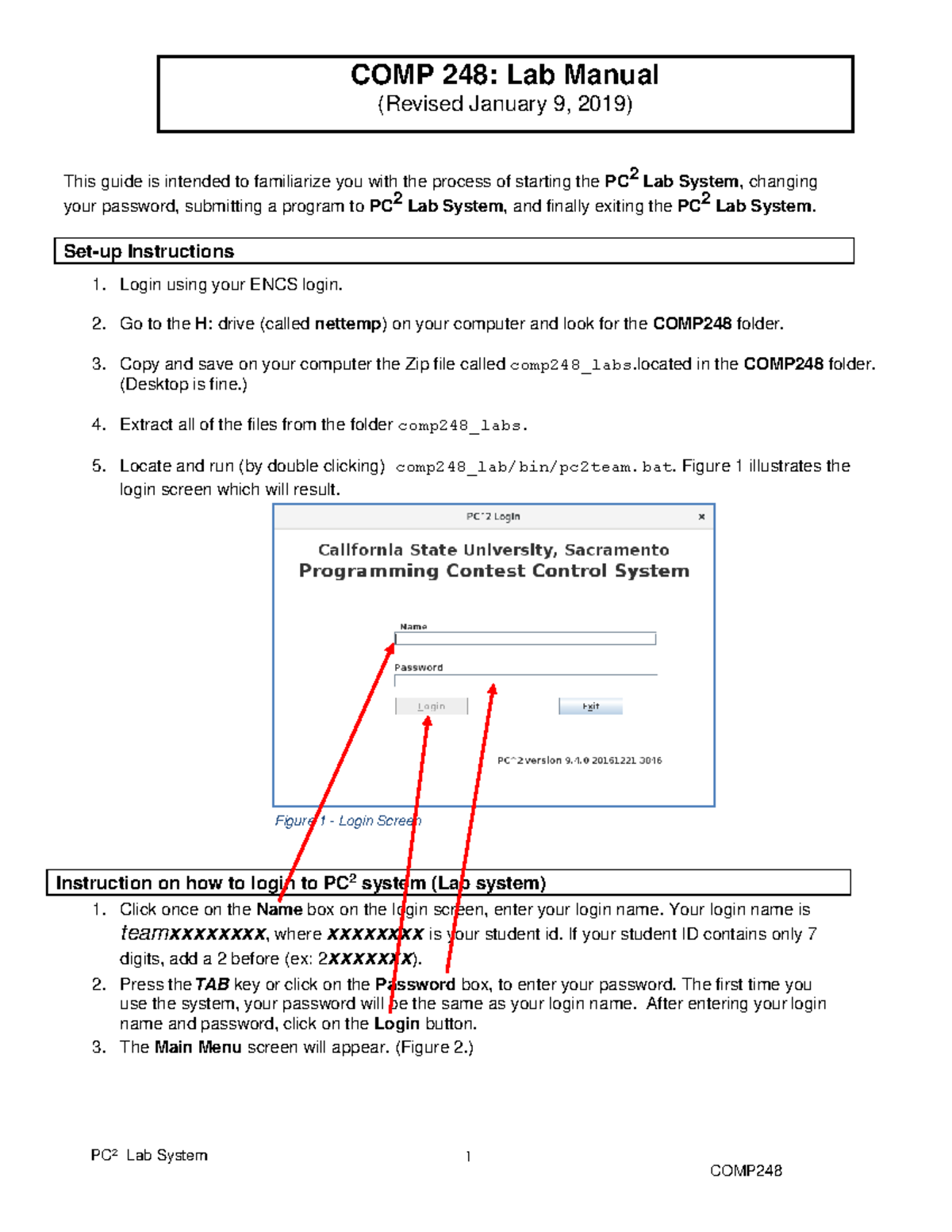 COMP 248: Lab Manual
(Revised January 9, 2019)

This guide is intended to familiarize you with the process of starting the PC$^2$ Lab System, changing your password, submitting a program to PC$^2$ Lab System, and finally exiting the PC$^2$ Lab System.

Set-up Instructions

1. Login using your ENCS login.

2. Go to the H: drive (called nettemp) on your computer and look for the COMP248 folder.

3. Copy and save on your computer the Zip file called comp248_labs.located in the COMP248 folder. (Desktop is fine.)

4. Extract all of the files from the folder comp248_labs.

5. Locate and run (by double clicking) comp248_lab/bin/pc2team.bat. Figure 1 illustrates the login screen which will result.

PC^2 Login
×
California State University, Sacramento
Programming Contest Control System
Name
Password
Login
Exit
PC^2 version 9.4.0 20161221 3016

Figure 1 - Login Screen

Instruction on how to login to PC$^2$ system (Lab system)

1. Click once on the Name box on the login screen, enter your login name. Your login name is teamxxxxxxxx, where xxxxxxxx is your student id. If your student ID contains only 7 digits, add a 2 before (ex: 2xxxxxxx).
2. Press the TAB key or click on the Password box, to enter your password. The first time you use the system, your password will be the same as your login name. After entering your login name and password, click on the Login button.
3. The Main Menu screen will appear. (Figure 2.)

PC$^2$ Lab System
1
COMP248